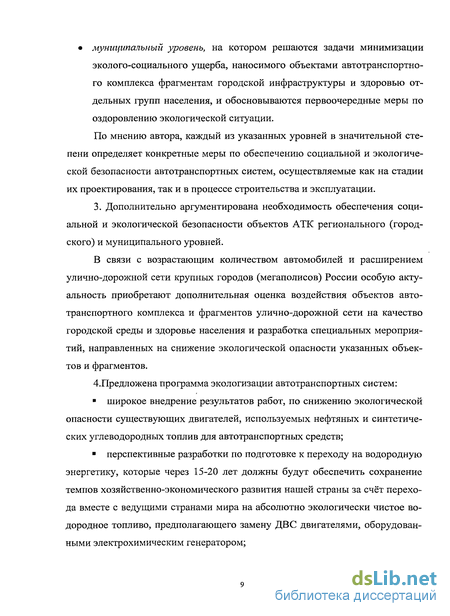 • муниципальный уровень, на котором решаются задачи минимизации эколого-социального ущерба, наносимого объектами автотранспортного комплекса фрагментам городской инфраструктуры и здоровью отдельных групп населения, и обосновываются первоочередные меры по оздоровлению экологической ситуации.

По мнению автора, каждый из указанных уровней в значительной степени определяет конкретные меры по обеспечению социальной и экологической безопасности автотранспортных систем, осуществляемые как на стадии их проектирования, так и в процессе строительства и эксплуатации.

3. Дополнительно аргументирована необходимость обеспечения социальной и экологической безопасности объектов АТК регионального (городского) и муниципального уровней.

В связи с возрастающим количеством автомобилей и расширением улично-дорожной сети крупных городов (мегаполисов) России особую актуальность приобретают дополнительная оценка воздействия объектов автотранспортного комплекса и фрагментов улично-дорожной сети на качество городской среды и здоровье населения и разработка специальных мероприятий, направленных на снижение экологической опасности указанных объектов и фрагментов.

4.Предложена программа экологизации автотранспортных систем:

▪ широкое внедрение результатов работ, по снижению экологической опасности существующих двигателей, используемых нефтяных и синтетических углеводородных топлив для автотранспортных средств;

▪ перспективные разработки по подготовке к переходу на водородную энергетику, которые через 15-20 лет должны будут обеспечить сохранение темпов хозяйственно-экономического развития нашей страны за счёт перехода вместе с ведущими странами мира на абсолютно экологически чистое водородное топливо, предполагающего замену ДВС двигателями, оборудованными электрохимическим генератором;

9

dsLib.net
библиотека диссертаций